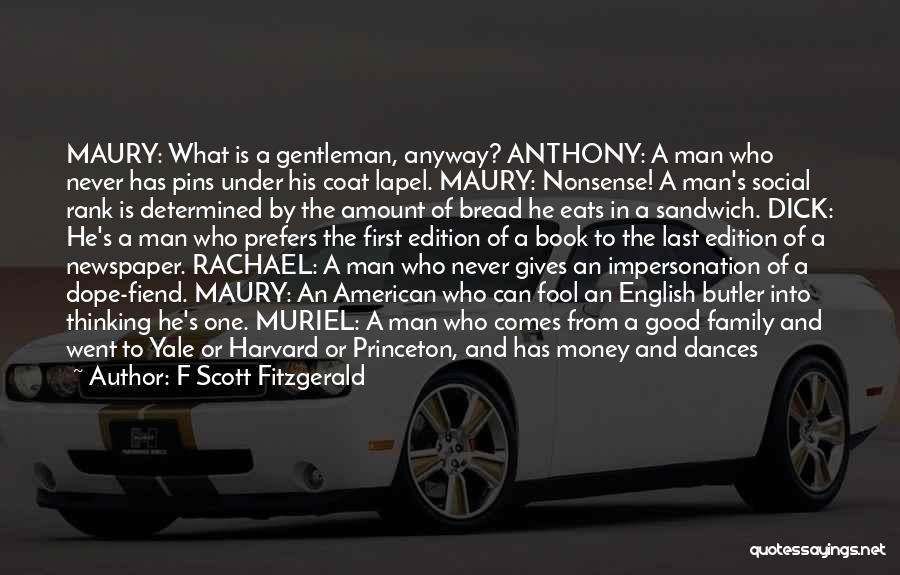 MAURY: What is a gentleman, anyway? ANTHONY: A man who never has pins under his coat lapel. MAURY: Nonsense! A man's social rank is determined by the amount of bread he eats in a sandwich. DICK: He's a man who prefers the first edition of a book to the last edition of a newspaper. RACHAEL: A man who never gives an impersonation of a dope-fiend. MAURY: An American who can fool an English butler into thinking he's one. MURIEL: A man who comes from a good family and went to Yale or Harvard or Princeton, and has money and dances

~ Author: F Scott Fitzgerald

quotessayings.net